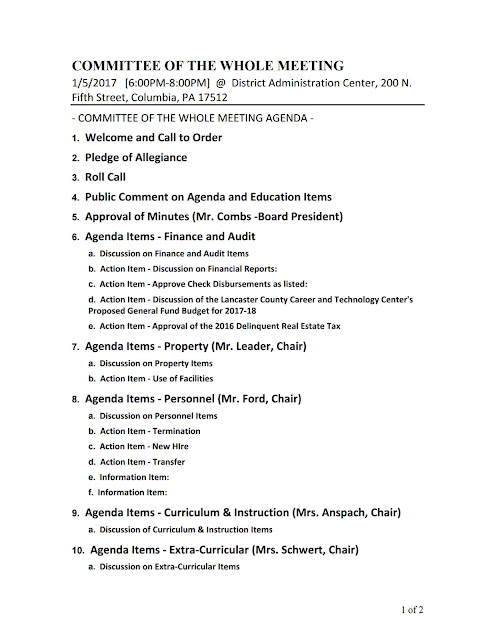 COMMITTEE OF THE WHOLE MEETING

1/5/2017 [6:00PM-8:00PM] @ District Administration Center, 200 N. Fifth Street, Columbia, PA 17512

- COMMITTEE OF THE WHOLE MEETING AGENDA -

1. Welcome and Call to Order

2. Pledge of Allegiance

3. Roll Call

4. Public Comment on Agenda and Education Items

5. Approval of Minutes (Mr. Combs -Board President)

6. Agenda Items - Finance and Audit

a. Discussion on Finance and Audit Items

b. Action Item - Discussion on Financial Reports:

c. Action Item - Approve Check Disbursements as listed:

d. Action Item - Discussion of the Lancaster County Career and Technology Center's Proposed General Fund Budget for 2017-18

e. Action Item - Approval of the 2016 Delinquent Real Estate Tax

7. Agenda Items - Property (Mr. Leader, Chair)

a. Discussion on Property Items

b. Action Item - Use of Facilities

8. Agenda Items - Personnel (Mr. Ford, Chair)

a. Discussion on Personnel Items

b. Action Item - Termination

c. Action Item - New Hire

d. Action Item - Transfer

e. Information Item:

f. Information Item:

9. Agenda Items - Curriculum & Instruction (Mrs. Anspach, Chair)

a. Discussion of Curriculum & Instruction Items

10. Agenda Items - Extra-Curricular (Mrs. Schwert, Chair)

a. Discussion on Extra-Curricular Items

1 of 2